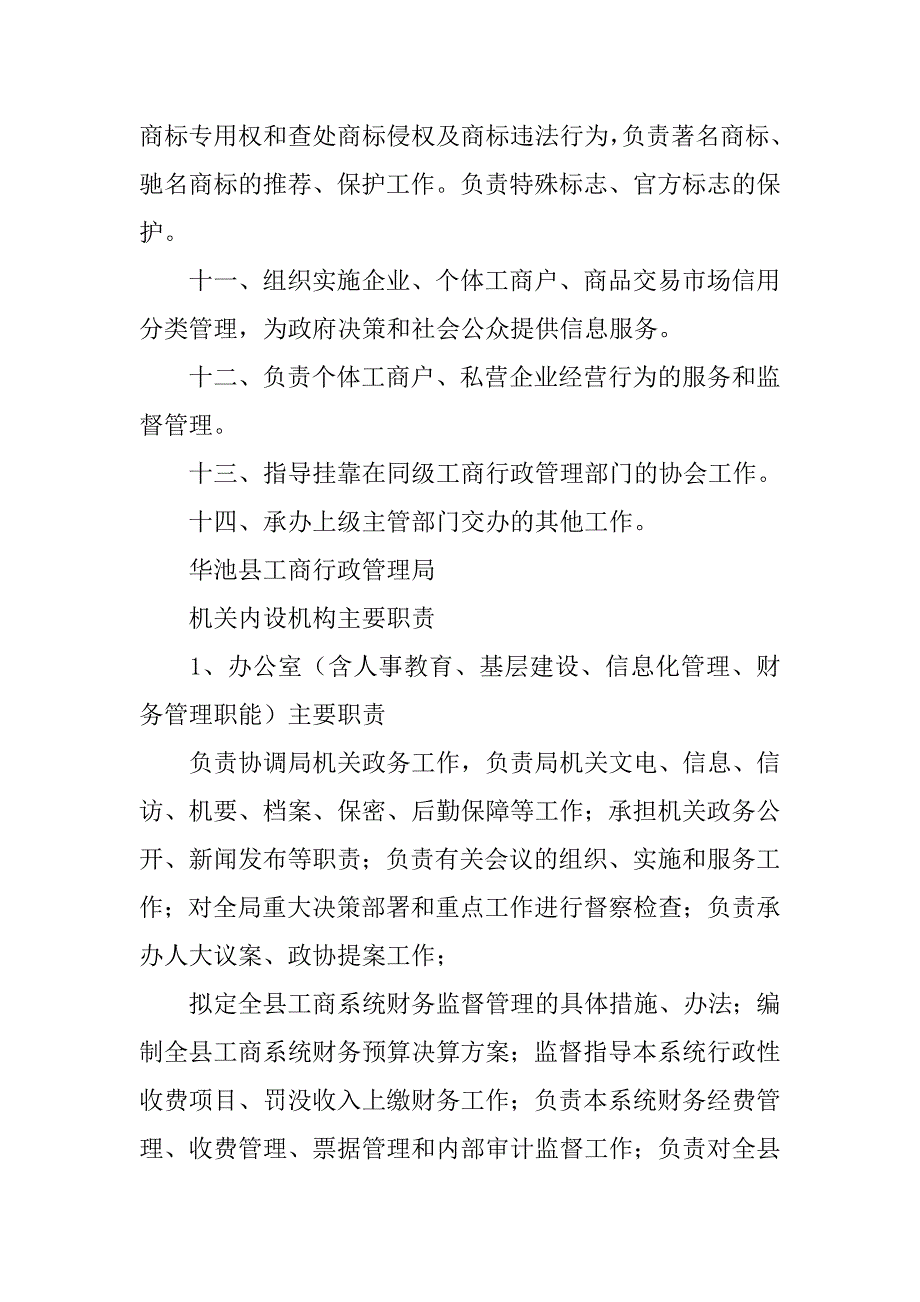 商标专用权和查处商标侵权及商标违法行为，负责著名商标、驰名商标的推荐、保护工作。负责特殊标志、官方标志的保护。

十一、组织实施企业、个体工商户、商品交易市场信用分类管理，为政府决策和社会公众提供信息服务。

十二、负责个体工商户、私营企业经营行为的服务和监督管理。

十三、指导挂靠在同级工商行政管理部门的协会工作。

十四、承办上级主管部门交办的其他工作。

华池县工商行政管理局

机关内设机构主要职责

1、办公室（含人事教育、基层建设、信息化管理、财务管理职能）主要职责

负责协调局机关政务工作，负责局机关文电、信息、信访、机要、档案、保密、后勤保障等工作；承担机关政务公开、新闻发布等职责；负责有关会议的组织、实施和服务工作；对全局重大决策部署和重点工作进行督察检查；负责承办人大议案、政协提案工作；

拟定全县工商系统财务监督管理的具体措施、办法；编制全县工商系统财务预算决算方案；监督指导本系统行政性收费项目、罚没收入上缴财务工作；负责本系统财务经费管理、收费管理、票据管理和内部审计监督工作；负责对全县